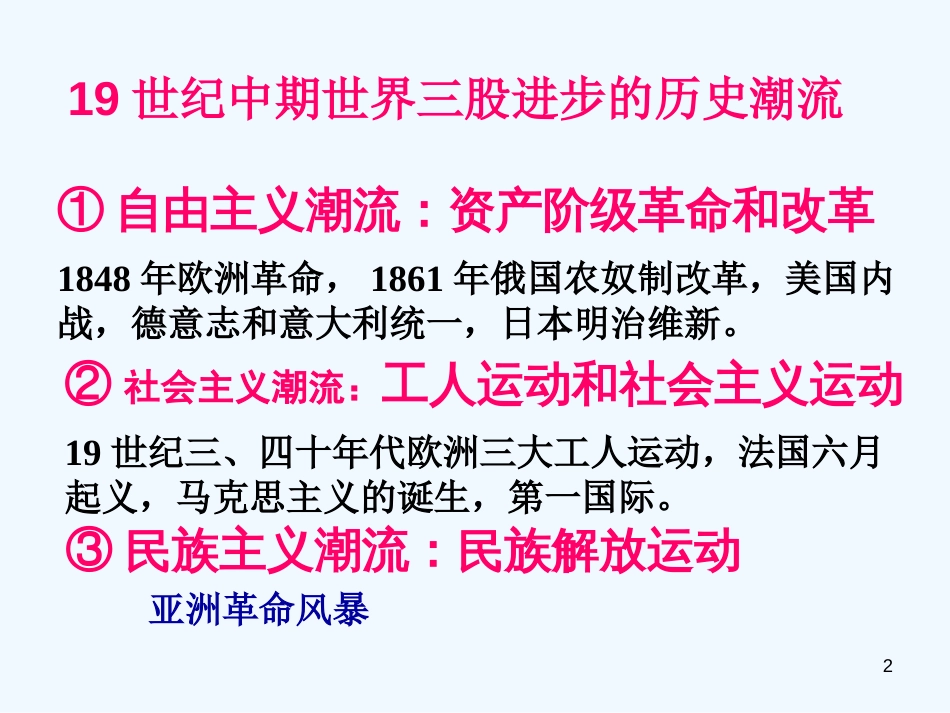 19 世纪中期世界三股进步的历史潮流

① 自由主义潮流：资产阶级革命和改革

1848 年欧洲革命， 1861 年俄国农奴制改革，美国内战，德意志和意大利统一，日本明治维新。

② 社会主义潮流：工人运动和社会主义运动

19 世纪三、四十年代欧洲三大工人运动，法国六月起义，马克思主义的诞生，第一国际。

③ 民族主义潮流：民族解放运动

亚洲革命风暴

2